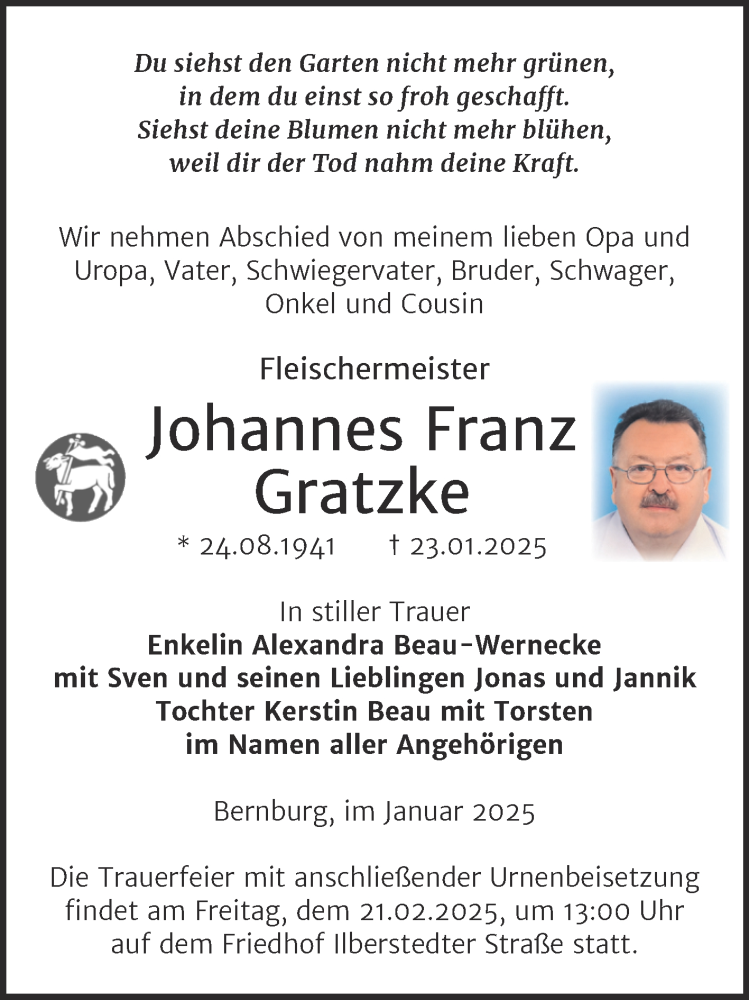 Du siehst den Garten nicht mehr grünen,
in dem du einst so froh geschafft.
Siehst deine Blumen nicht mehr blühen,
weil dir der Tod nahm deine Kraft.

Wir nehmen Abschied von meinem lieben Opa und Uropa, Vater, Schwiegervater, Bruder, Schwager, Onkel und Cousin

Fleischermeister

Johannes Franz
Gratzke

* 24.08.1941 † 23.01.2025

In stiller Trauer
Enkelin Alexandra Beau-Wernecke
mit Sven und seinen Lieblingen Jonas und Jannik
Tochter Kerstin Beau mit Torsten
im Namen aller Angehörigen

Bernburg, im Januar 2025

Die Trauerfeier mit anschließender Urnenbeisetzung findet am Freitag, dem 21.02.2025, um 13:00 Uhr auf dem Friedhof Ilberstedter Straße statt.